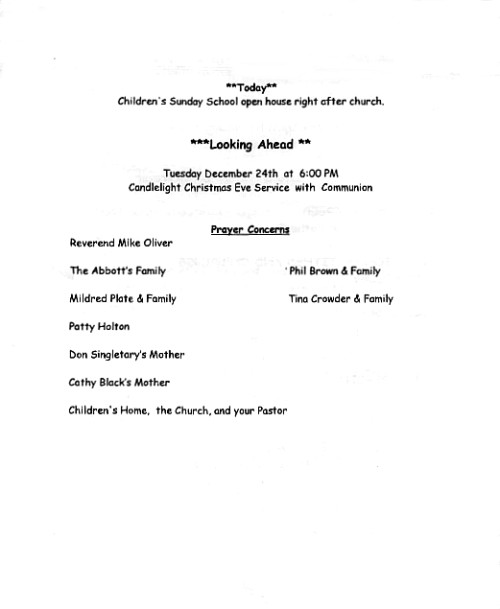 \*\*Today\*\*
Children's Sunday School open house right after church.

\*\*\*Looking Ahead \*\*

Tuesday December 24th at 6:00 PM
Candlelight Christmas Eve Service with Communion

Prayer Concerns

Reverend Mike Oliver

The Abbott's Family

Mildred Plate & Family

Patty Holton

Don Singletary's Mother

Cathy Black's Mother

Children's Home, the Church, and your Pastor

Phil Brown & Family

Tina Crowder & Family